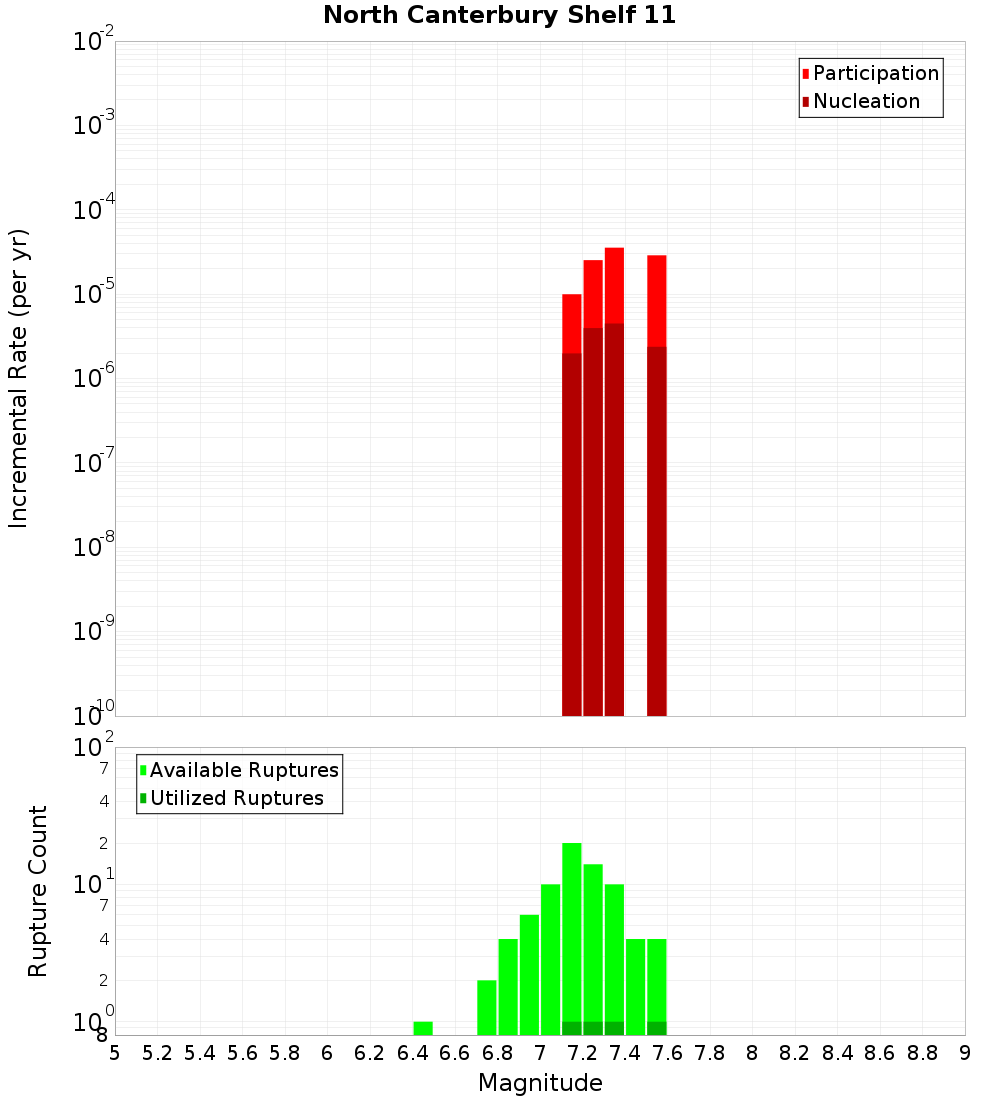 North Canterbury Shelf 11

Participation
Nucleation

Incremental Rate (per yr)

$10^{-2}$
$10^{-3}$
$10^{-4}$
$10^{-5}$
$10^{-6}$
$10^{-7}$
$10^{-8}$
$10^{-9}$
$10^{-10}$

Available Ruptures
Utilized Ruptures

Rupture Count

$10^{2}$
7
4
2
$10^{1}$
7
4
2
$10^{0}$
8

5 5.2 5.4 5.6 5.8 6 6.2 6.4 6.6 6.8 7 7.2 7.4 7.6 7.8 8 8.2 8.4 8.6 8.8 9

Magnitude